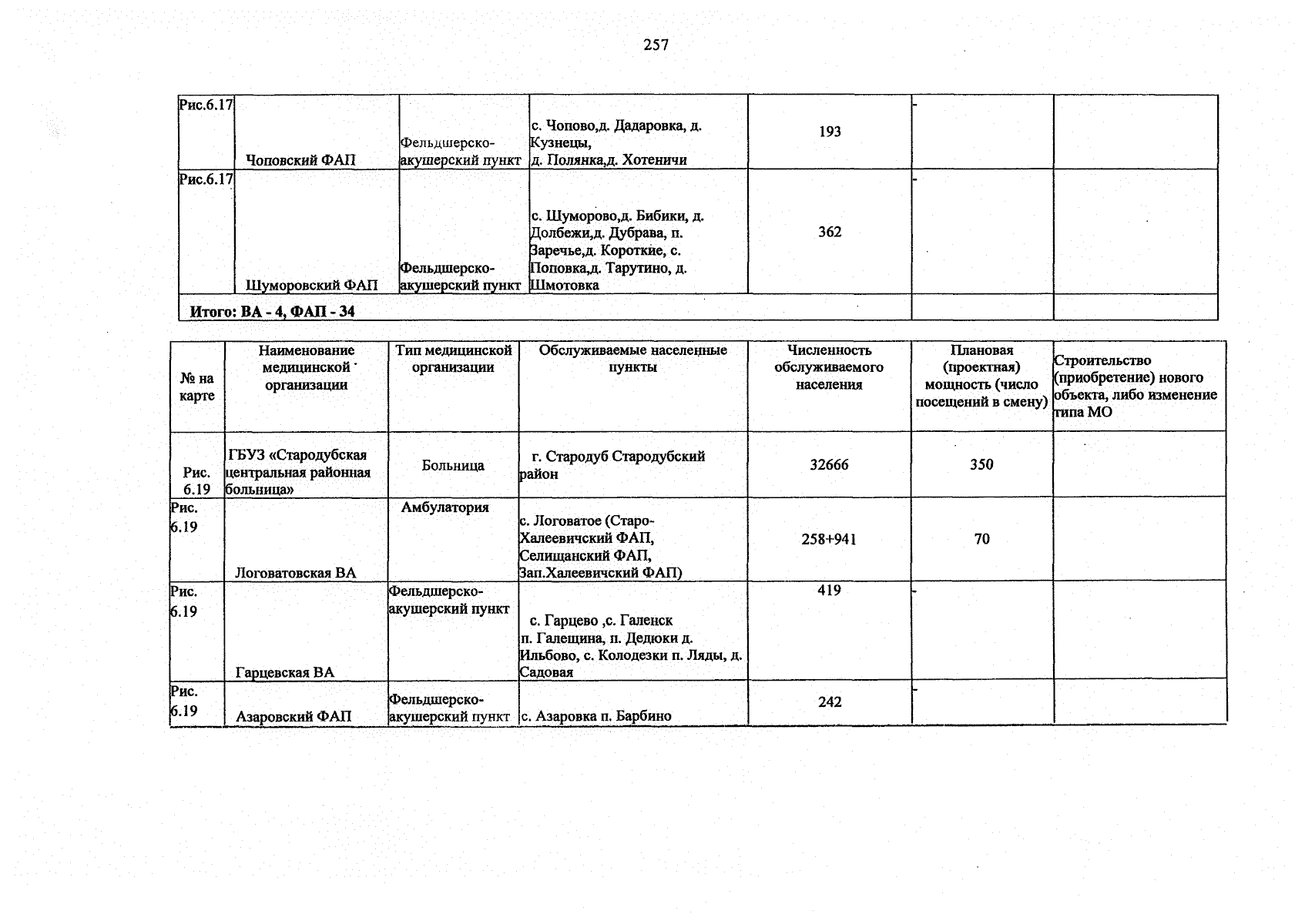 257

| Рис.6.17 | Чоповский ФАП | Фельдшерско-акушерский пункт | с. Чопово,д. Дадаровка, д. Кузнецы, д. Полянка,д. Хотеничи | 193 | - | |
|---|---|---|---|---|---|---|
| Рис.6.17 | Шуморовский ФАП | Фельдшерско-акушерский пункт | с. Шуморово,д. Бибики, д. Долбежи,д. Дубрава, п. Заречье,д. Короткие, с. Поповка,д. Тарутино, д. Шмотовка | 362 | - | |
| Итого: ВА - 4, ФАП - 34 | | | | | | |

| № на карте | Наименование медицинской организации | Тип медицинской организации | Обслуживаемые населенные пункты | Численность обслуживаемого населения | Плановая (проектная) мощность (число посещений в смену) | Строительство (приобретение) нового объекта, либо изменение типа МО |
|---|---|---|---|---|---|---|
| Рис. 6.19 | ГБУЗ «Стародубская центральная районная больница» | Больница | г. Стародуб Стародубский район | 32666 | 350 | |
| Рис. 6.19 | Логоватовская ВА | Амбулатория | с. Логоватое (Старо-Халеевичский ФАП, Селищанский ФАП, Зап.Халеевичский ФАП) | 258+941 | 70 | |
| Рис. 6.19 | Гарцевская ВА | Фельдшерско-акушерский пункт | с. Гарцево ,с. Галенск п. Галещина, п. Дедюки д. Ильбово, с. Колодезки п. Ляды, д. Садовая | 419 | - | |
| Рис. 6.19 | Азаровский ФАП | Фельдшерско-акушерский пункт | с. Азаровка п. Барбино | 242 | - | |